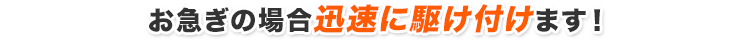 お急ぎの場合迅速に駆け付けます！